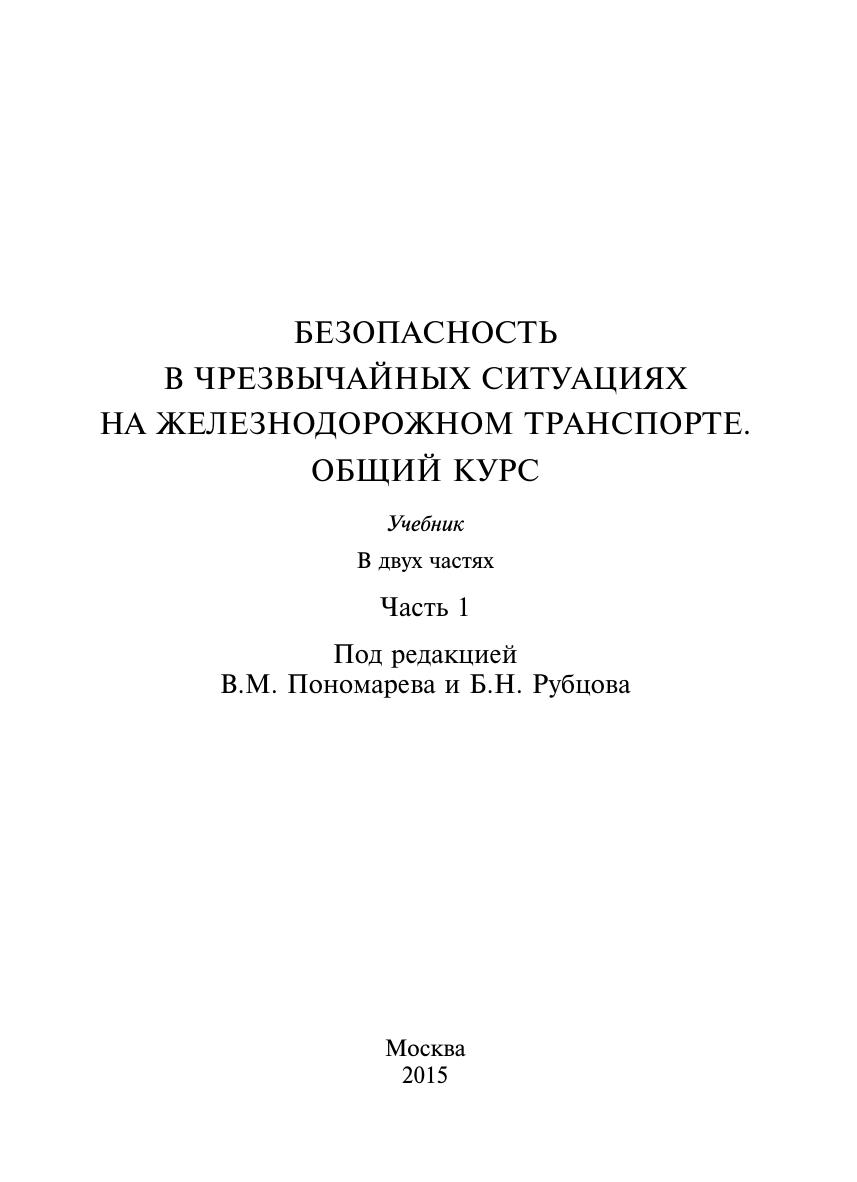 БЕЗОПАСНОСТЬ
В ЧРЕЗВЫЧАЙНЫХ СИТУАЦИЯХ
НА ЖЕЛЕЗНОДОРОЖНОМ ТРАНСПОРТЕ.
ОБЩИЙ КУРС

Учебник

В двух частях

Часть 1

Под редакцией
В.М. Пономарева и Б.Н. Рубцова

Москва
2015